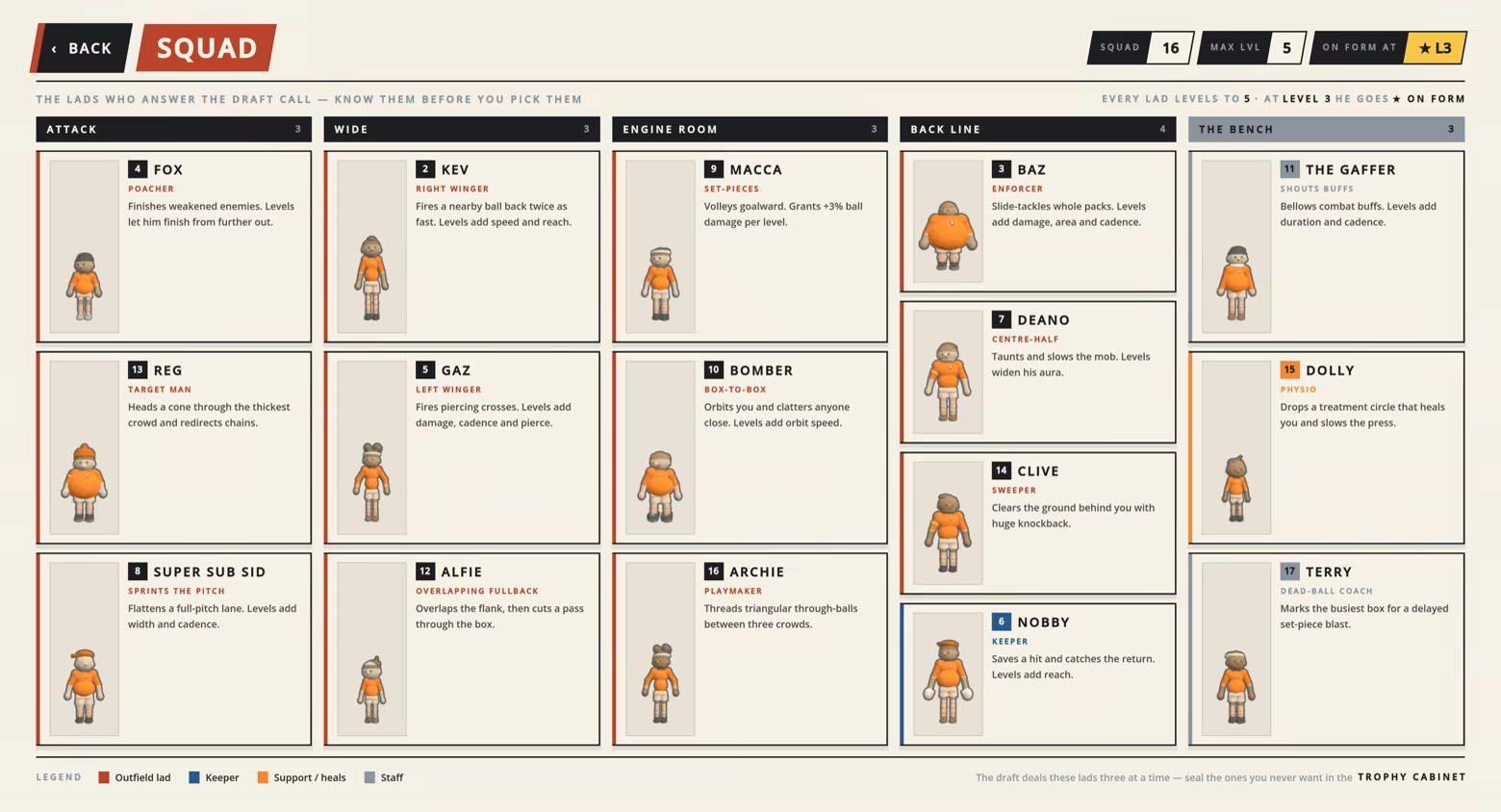 ‹ BACK SQUAD

SQUAD 16 MAX LVL 5 ON FORM AT ★ L3

THE LADS WHO ANSWER THE DRAFT CALL — KNOW THEM BEFORE YOU PICK THEM

EVERY LAD LEVELS TO 5 · AT LEVEL 3 HE GOES ★ ON FORM

ATTACK 3

4 FOX
POACHER
Finishes weakened enemies. Levels let him finish from further out.

13 REG
TARGET MAN
Heads a cone through the thickest crowd and redirects chains.

8 SUPER SUB SID
SPRINTS THE PITCH
Flattens a full-pitch lane. Levels add width and cadence.

WIDE 3

2 KEV
RIGHT WINGER
Fires a nearby ball back twice as fast. Levels add speed and reach.

5 GAZ
LEFT WINGER
Fires piercing crosses. Levels add damage, cadence and pierce.

12 ALFIE
OVERLAPPING FULLBACK
Overlaps the flank, then cuts a pass through the box.

ENGINE ROOM 3

9 MACCA
SET-PIECES
Volleys goalward. Grants +3% ball damage per level.

10 BOMBER
BOX-TO-BOX
Orbits you and clatters anyone close. Levels add orbit speed.

16 ARCHIE
PLAYMAKER
Threads triangular through-balls between three crowds.

BACK LINE 4

3 BAZ
ENFORCER
Slide-tackles whole packs. Levels add damage, area and cadence.

7 DEANO
CENTRE-HALF
Taunts and slows the mob. Levels widen his aura.

14 CLIVE
SWEEPER
Clears the ground behind you with huge knockback.

6 NOBBY
KEEPER
Saves a hit and catches the return. Levels add reach.

THE BENCH 3

11 THE GAFFER
SHOUTS BUFFS
Bellows combat buffs. Levels add duration and cadence.

15 DOLLY
PHYSIO
Drops a treatment circle that heals you and slows the press.

17 TERRY
DEAD-BALL COACH
Marks the busiest box for a delayed set-piece blast.

LEGEND Outfield lad Keeper Support / heals Staff

The draft deals these lads three at a time — seal the ones you never want in the TROPHY CABINET